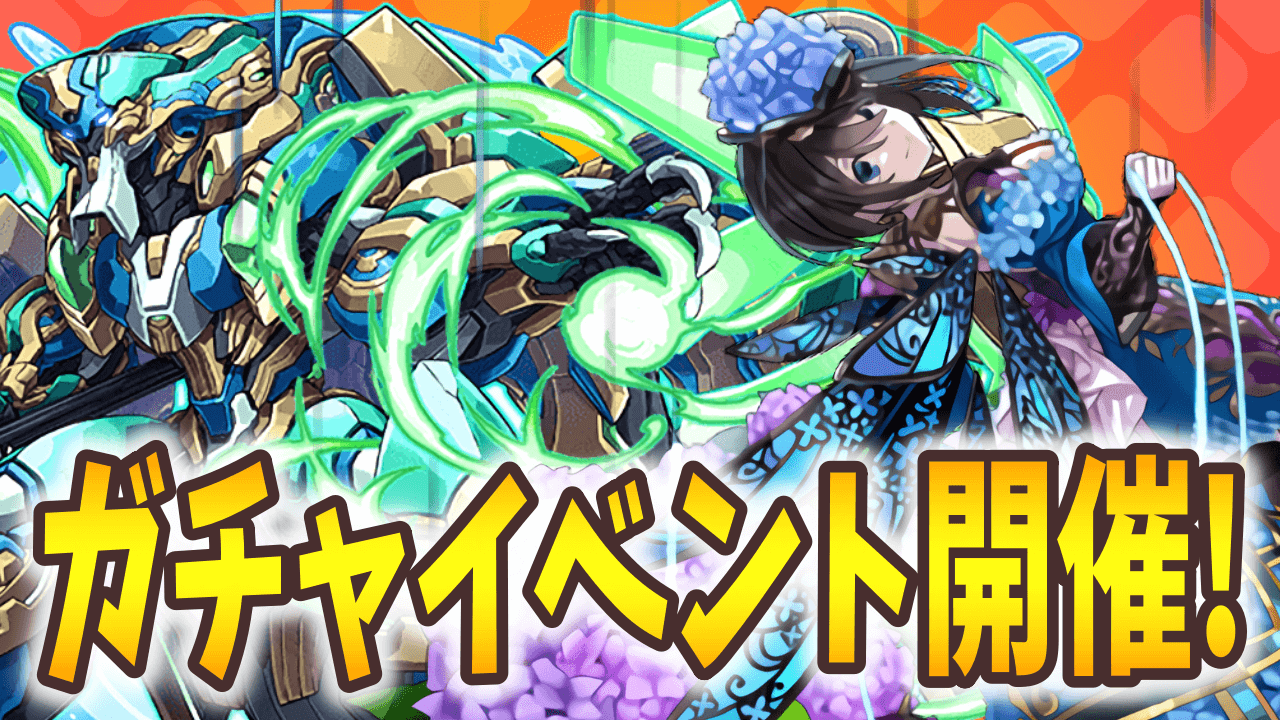 ガチャイベント開催!